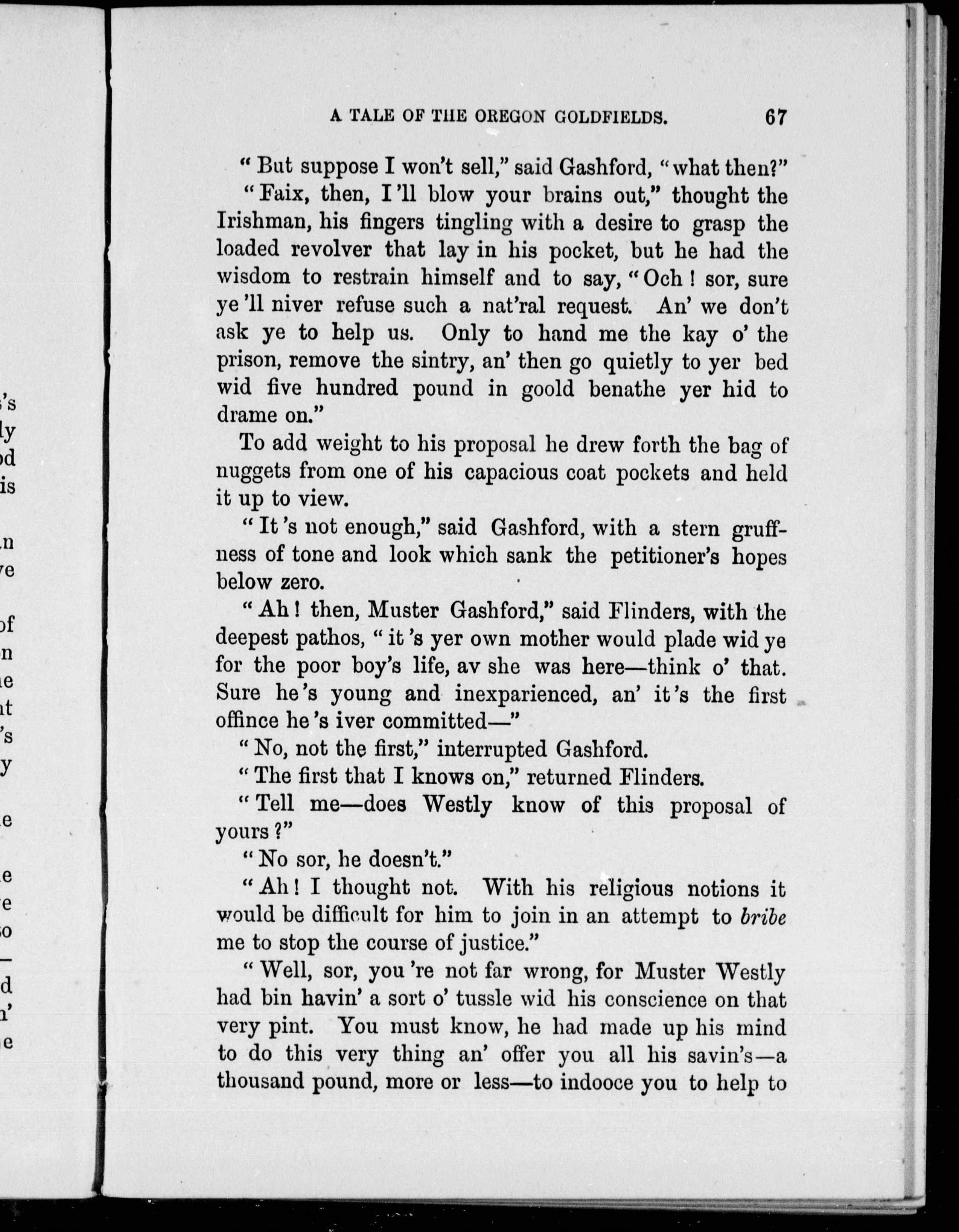 A TALE OF THE OREGON GOLDFIELDS. 67

"But suppose I won't sell," said Gashford, "what then?"

"Faix, then, I'll blow your brains out," thought the Irishman, his fingers tingling with a desire to grasp the loaded revolver that lay in his pocket, but he had the wisdom to restrain himself and to say, "Och! sor, sure ye'll niver refuse such a nat'ral request. An' we don't ask ye to help us. Only to hand me the kay o' the prison, remove the sintry, an' then go quietly to yer bed wid five hundred pound in goold benathe yer hid to drame on."

To add weight to his proposal he drew forth the bag of nuggets from one of his capacious coat pockets and held it up to view.

"It's not enough," said Gashford, with a stern gruffness of tone and look which sank the petitioner's hopes below zero.

"Ah! then, Muster Gashford," said Flinders, with the deepest pathos, "it's yer own mother would plade wid ye for the poor boy's life, av she was here—think o' that. Sure he's young and inexparienced, an' it's the first offince he's iver committed—"

"No, not the first," interrupted Gashford.

"The first that I knows on," returned Flinders.

"Tell me—does Westly know of this proposal of yours?"

"No sor, he doesn't."

"Ah! I thought not. With his religious notions it would be difficult for him to join in an attempt to bribe me to stop the course of justice."

"Well, sor, you're not far wrong, for Muster Westly had bin havin' a sort o' tussle wid his conscience on that very pint. You must know, he had made up his mind to do this very thing an' offer you all his savin's—a thousand pound, more or less—to indooce you to help to